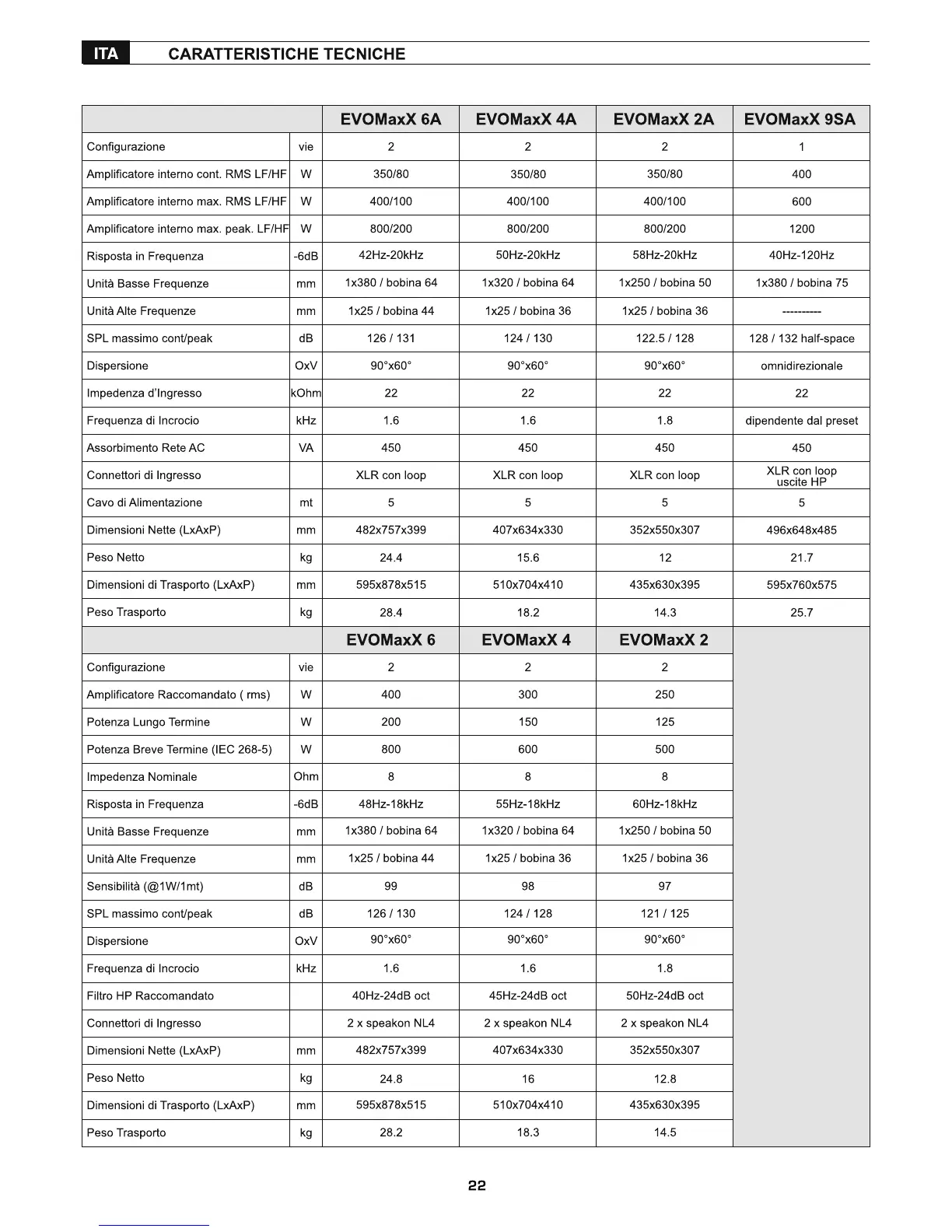 ITA CARATTERISTICHE TECNICHE

| | | EVOMaxX 6A | EVOMaxX 4A | EVOMaxX 2A | EVOMaxX 9SA |
|---|---|---|---|---|---|
| Configurazione | vie | 2 | 2 | 2 | 1 |
| Amplificatore interno cont. RMS LF/HF | W | 350/80 | 350/80 | 350/80 | 400 |
| Amplificatore interno max. RMS LF/HF | W | 400/100 | 400/100 | 400/100 | 600 |
| Amplificatore interno max. peak. LF/HF | W | 800/200 | 800/200 | 800/200 | 1200 |
| Risposta in Frequenza | -6dB | 42Hz-20kHz | 50Hz-20kHz | 58Hz-20kHz | 40Hz-120Hz |
| Unità Basse Frequenze | mm | 1x380 / bobina 64 | 1x320 / bobina 64 | 1x250 / bobina 50 | 1x380 / bobina 75 |
| Unità Alte Frequenze | mm | 1x25 / bobina 44 | 1x25 / bobina 36 | 1x25 / bobina 36 | ---------- |
| SPL massimo cont/peak | dB | 126 / 131 | 124 / 130 | 122.5 / 128 | 128 / 132 half-space |
| Dispersione | OxV | 90°x60° | 90°x60° | 90°x60° | omnidirezionale |
| Impedenza d'Ingresso | kOhm | 22 | 22 | 22 | 22 |
| Frequenza di Incrocio | kHz | 1.6 | 1.6 | 1.8 | dipendente dal preset |
| Assorbimento Rete AC | VA | 450 | 450 | 450 | 450 |
| Connettori di Ingresso | | XLR con loop | XLR con loop | XLR con loop | XLR con loop uscite HP |
| Cavo di Alimentazione | mt | 5 | 5 | 5 | 5 |
| Dimensioni Nette (LxAxP) | mm | 482x757x399 | 407x634x330 | 352x550x307 | 496x648x485 |
| Peso Netto | kg | 24.4 | 15.6 | 12 | 21.7 |
| Dimensioni di Trasporto (LxAxP) | mm | 595x878x515 | 510x704x410 | 435x630x395 | 595x760x575 |
| Peso Trasporto | kg | 28.4 | 18.2 | 14.3 | 25.7 |

| | | EVOMaxX 6 | EVOMaxX 4 | EVOMaxX 2 |
|---|---|---|---|---|
| Configurazione | vie | 2 | 2 | 2 |
| Amplificatore Raccomandato ( rms) | W | 400 | 300 | 250 |
| Potenza Lungo Termine | W | 200 | 150 | 125 |
| Potenza Breve Termine (IEC 268-5) | W | 800 | 600 | 500 |
| Impedenza Nominale | Ohm | 8 | 8 | 8 |
| Risposta in Frequenza | -6dB | 48Hz-18kHz | 55Hz-18kHz | 60Hz-18kHz |
| Unità Basse Frequenze | mm | 1x380 / bobina 64 | 1x320 / bobina 64 | 1x250 / bobina 50 |
| Unità Alte Frequenze | mm | 1x25 / bobina 44 | 1x25 / bobina 36 | 1x25 / bobina 36 |
| Sensibilità (@1W/1mt) | dB | 99 | 98 | 97 |
| SPL massimo cont/peak | dB | 126 / 130 | 124 / 128 | 121 / 125 |
| Dispersione | OxV | 90°x60° | 90°x60° | 90°x60° |
| Frequenza di Incrocio | kHz | 1.6 | 1.6 | 1.8 |
| Filtro HP Raccomandato | | 40Hz-24dB oct | 45Hz-24dB oct | 50Hz-24dB oct |
| Connettori di Ingresso | | 2 x speakon NL4 | 2 x speakon NL4 | 2 x speakon NL4 |
| Dimensioni Nette (LxAxP) | mm | 482x757x399 | 407x634x330 | 352x550x307 |
| Peso Netto | kg | 24.8 | 16 | 12.8 |
| Dimensioni di Trasporto (LxAxP) | mm | 595x878x515 | 510x704x410 | 435x630x395 |
| Peso Trasporto | kg | 28.2 | 18.3 | 14.5 |

22